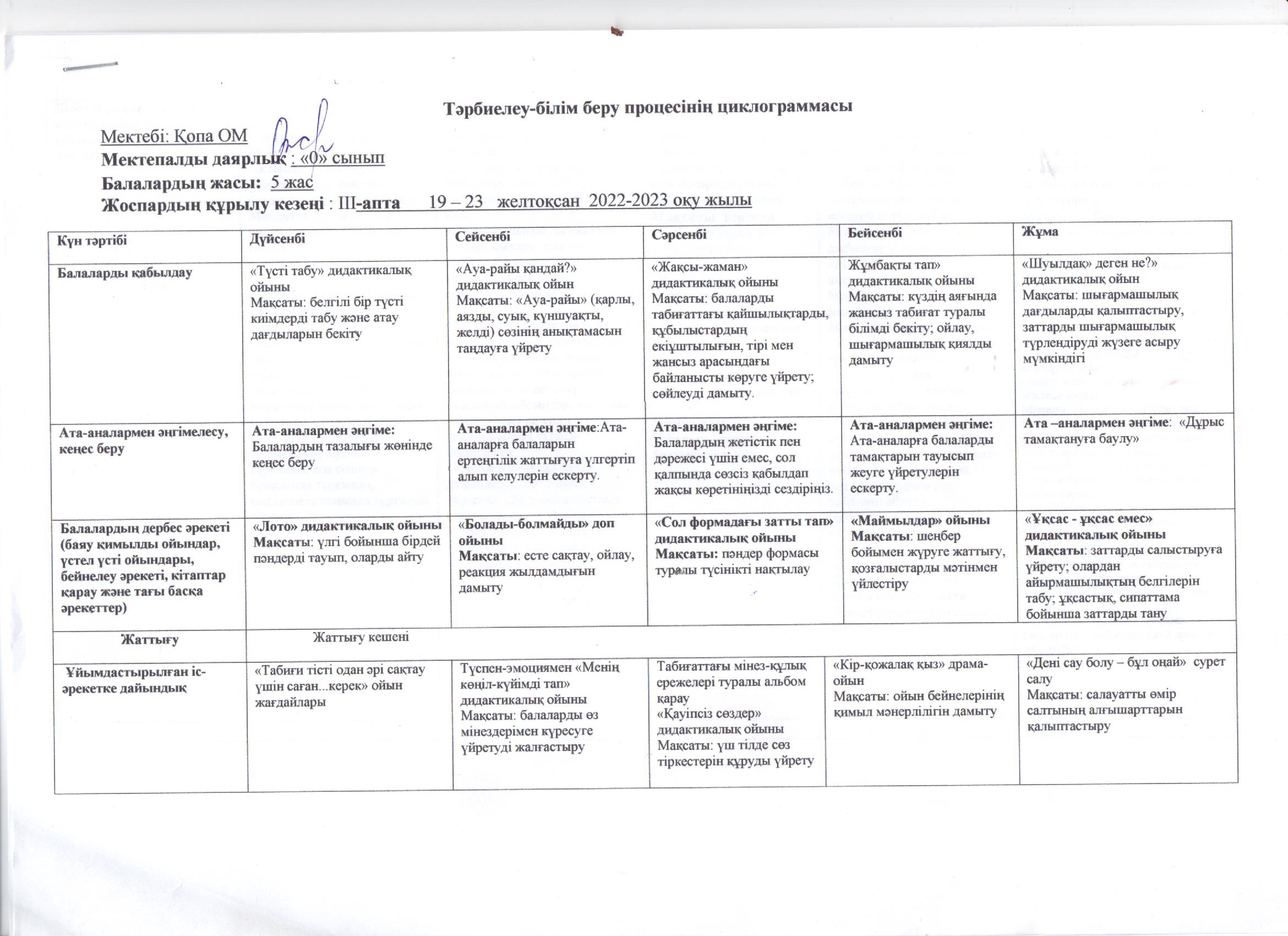 Тәрбиелеу-білім беру процесінің циклограммасы

Мектебі: Қопа ОМ
Мектепалды даярлық : «0» сынып
Балалардың жасы: 5 жас
Жоспардың құрылу кезеңі : ІІІ-апта 19 – 23 желтоқсан 2022-2023 оқу жылы

| Күн тәртібі | Дүйсенбі | Сейсенбі | Сәрсенбі | Бейсенбі | Жұма |
|---|---|---|---|---|---|
| Балаларды қабылдау | «Түсті табу» дидактикалық ойыны Мақсаты: белгілі бір түсті киімдерді табу және атау дағдыларын бекіту | «Ауа-райы қандай?» дидактикалық ойын Мақсаты: «Ауа-райы» (қарлы, аязды, суық, күншуақты, желді) сөзінің анықтамасын таңдауға үйрету | «Жақсы-жаман» дидактикалық ойыны Мақсаты: балаларды табиғаттағы қайшылықтарды, құбылыстардың екіұштылығын, тірі мен жансыз арасындағы байланысты көруге үйрету; сөйлеуді дамыту. | Жұмбақты тап» дидактикалық ойыны Мақсаты: күздің аяғында жансыз табиғат туралы білімді бекіту; ойлау, шығармашылық қиялды дамыту | «Шуылдақ» деген не?» дидактикалық ойын Мақсаты: шығармашылық дағдыларды қалыптастыру, заттарды шығармашылық түрлендіруді жүзеге асыру мүмкіндігі |
| Ата-аналармен әңгімелесу, кеңес беру | Ата-аналармен әңгіме: Балалардың тазалығы жөнінде кеңес беру | Ата-аналармен әңгіме:Ата-аналарға балаларын ертеңгілік жаттығуға үлгертіп алып келулерін ескерту. | Ата-аналармен әңгіме: Балалардың жетістік пен дәрежесі үшін емес, сол қалпында сөзсіз қабылдап жақсы көретініңізді сездіріңіз. | Ата-аналармен әңгіме: Ата-аналарға балаларды тамақтарын тауысып жеуге үйретулерін ескерту. | Ата –аналармен әңгіме: «Дұрыс тамақтануға баулу» |
| Балалардың дербес әрекеті (баяу қимылды ойындар, үстел үсті ойындары, бейнелеу әрекеті, кітаптар қарау және тағы басқа әрекеттер) | «Лото» дидактикалық ойыны Мақсаты: үлгі бойынша бірдей пәндерді тауып, оларды айту | «Болады-болмайды» доп ойыны Мақсаты: есте сақтау, ойлау, реакция жылдамдығын дамыту | «Сол формадағы затты тап» дидактикалық ойыны Мақсаты: пәндер формасы туралы түсінікті нақтылау | «Маймылдар» ойыны Мақсаты: шеңбер бойымен жүруге жаттығу, қозғалыстарды мәтінмен үйлестіру | «Ұқсас - ұқсас емес» дидактикалық ойыны Мақсаты: заттарды салыстыруға үйрету; олардан айырмашылықтың белгілерін табу; ұқсастық, сипаттама бойынша заттарды тану |
| Жаттығу | Жаттығу кешені | | | | |
| Ұйымдастырылған іс-әрекетке дайындық | «Табиғи тісті одан әрі сақтау үшін саған...керек» ойын жағдайлары | Түспен-эмоциямен «Менің көңіл-күйімді тап» дидактикалық ойыны Мақсаты: балаларды өз мінездерімен күресуге үйретуді жалғастыру | Табиғаттағы мінез-құлық ережелері туралы альбом қарау «Қауіпсіз сөздер» дидактикалық ойыны Мақсаты: үш тілде сөз тіркестерін құруды үйрету | «Кір-қожалақ қыз» драма-ойын Мақсаты: ойын бейнелерінің қимыл мәнерлілігін дамыту | «Дені сау болу – бұл оңай» сурет салу Мақсаты: салауатты өмір салтының алғышарттарын қалыптастыру |